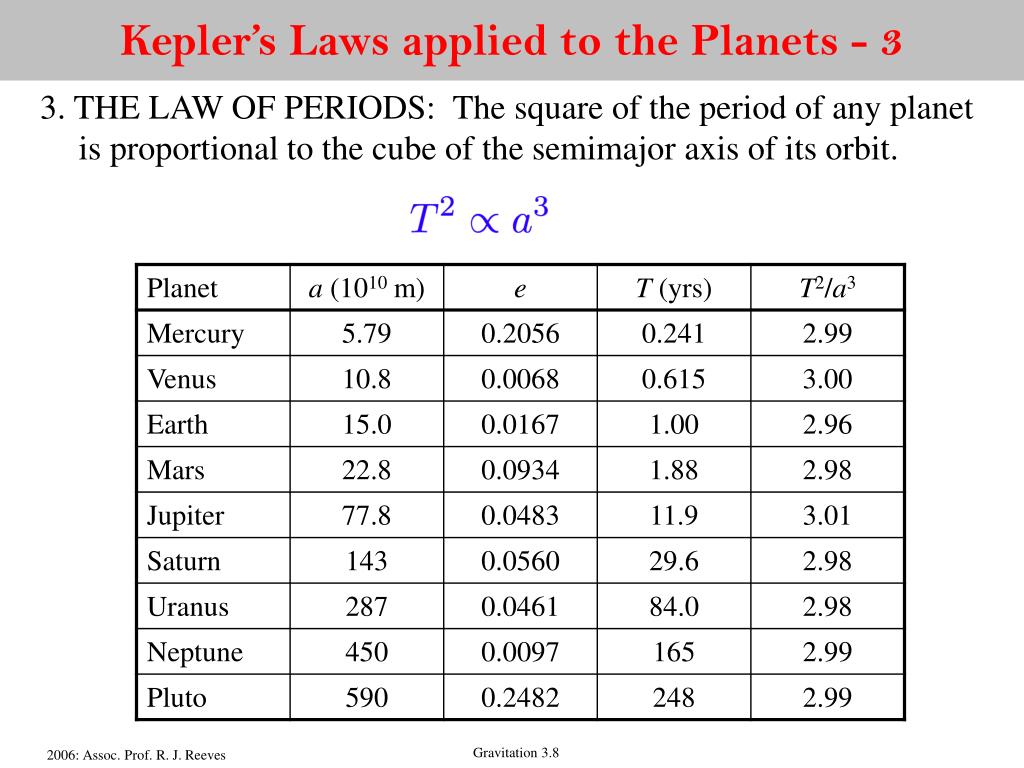 Kepler's Laws applied to the Planets - 3

3. THE LAW OF PERIODS: The square of the period of any planet is proportional to the cube of the semimajor axis of its orbit.

$T^2 \propto a^3$

| Planet | $a$ ($10^{10}$ m) | $e$ | $T$ (yrs) | $T^2/a^3$ |
|---|---|---|---|---|
| Mercury | 5.79 | 0.2056 | 0.241 | 2.99 |
| Venus | 10.8 | 0.0068 | 0.615 | 3.00 |
| Earth | 15.0 | 0.0167 | 1.00 | 2.96 |
| Mars | 22.8 | 0.0934 | 1.88 | 2.98 |
| Jupiter | 77.8 | 0.0483 | 11.9 | 3.01 |
| Saturn | 143 | 0.0560 | 29.6 | 2.98 |
| Uranus | 287 | 0.0461 | 84.0 | 2.98 |
| Neptune | 450 | 0.0097 | 165 | 2.99 |
| Pluto | 590 | 0.2482 | 248 | 2.99 |

2006: Assoc. Prof. R. J. Reeves

Gravitation 3.8